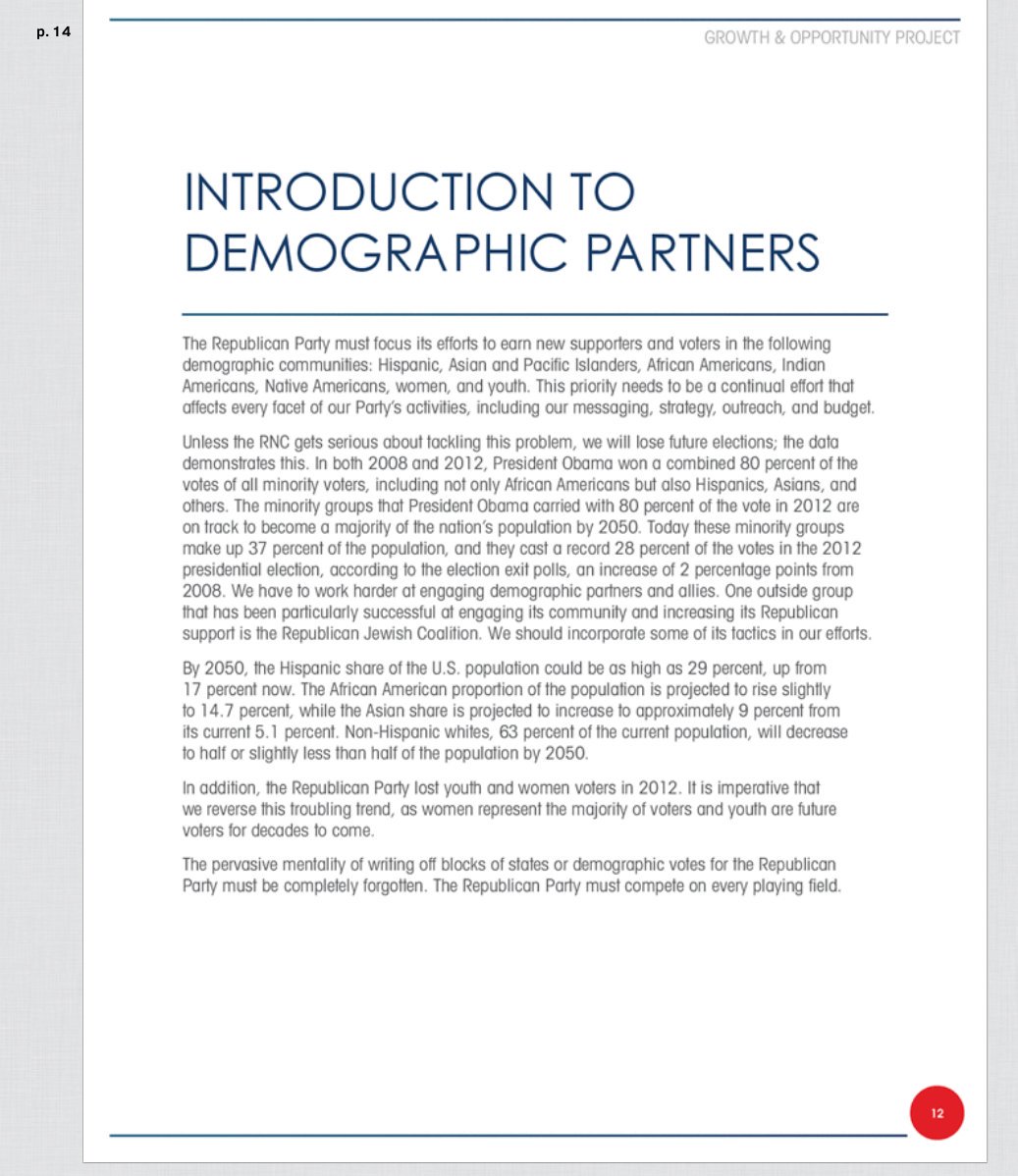 p. 14

GROWTH & OPPORTUNITY PROJECT

INTRODUCTION TO DEMOGRAPHIC PARTNERS

The Republican Party must focus its efforts to earn new supporters and voters in the following demographic communities: Hispanic, Asian and Pacific Islanders, African Americans, Indian Americans, Native Americans, women, and youth. This priority needs to be a continual effort that affects every facet of our Party's activities, including our messaging, strategy, outreach, and budget.

Unless the RNC gets serious about tackling this problem, we will lose future elections; the data demonstrates this. In both 2008 and 2012, President Obama won a combined 80 percent of the votes of all minority voters, including not only African Americans but also Hispanics, Asians, and others. The minority groups that President Obama carried with 80 percent of the vote in 2012 are on track to become a majority of the nation's population by 2050. Today these minority groups make up 37 percent of the population, and they cast a record 28 percent of the votes in the 2012 presidential election, according to the election exit polls, an increase of 2 percentage points from 2008. We have to work harder at engaging demographic partners and allies. One outside group that has been particularly successful at engaging its community and increasing its Republican support is the Republican Jewish Coalition. We should incorporate some of its tactics in our efforts.

By 2050, the Hispanic share of the U.S. population could be as high as 29 percent, up from 17 percent now. The African American proportion of the population is projected to rise slightly to 14.7 percent, while the Asian share is projected to increase to approximately 9 percent from its current 5.1 percent. Non-Hispanic whites, 63 percent of the current population, will decrease to half or slightly less than half of the population by 2050.

In addition, the Republican Party lost youth and women voters in 2012. It is imperative that we reverse this troubling trend, as women represent the majority of voters and youth are future voters for decades to come.

The pervasive mentality of writing off blocks of states or demographic votes for the Republican Party must be completely forgotten. The Republican Party must compete on every playing field.

12